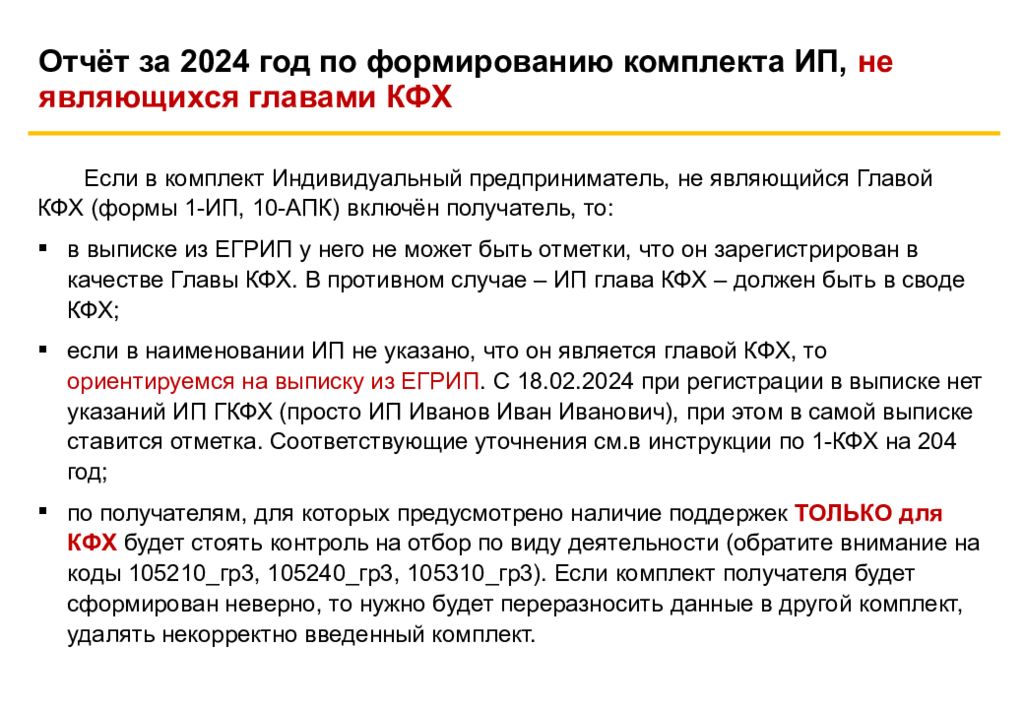 Отчёт за 2024 год по формированию комплекта ИП, не являющихся главами КФХ

Если в комплект Индивидуальный предприниматель, не являющийся Главой КФХ (формы 1-ИП, 10-АПК) включён получатель, то:

▪ в выписке из ЕГРИП у него не может быть отметки, что он зарегистрирован в качестве Главы КФХ. В противном случае – ИП глава КФХ – должен быть в своде КФХ;

▪ если в наименовании ИП не указано, что он является главой КФХ, то ориентируемся на выписку из ЕГРИП. С 18.02.2024 при регистрации в выписке нет указаний ИП ГКФХ (просто ИП Иванов Иван Иванович), при этом в самой выписке ставится отметка. Соответствующие уточнения см.в инструкции по 1-КФХ на 204 год;

▪ по получателям, для которых предусмотрено наличие поддержек ТОЛЬКО для КФХ будет стоять контроль на отбор по виду деятельности (обратите внимание на коды 105210_гр3, 105240_гр3, 105310_гр3). Если комплект получателя будет сформирован неверно, то нужно будет переразносить данные в другой комплект, удалять некорректно введенный комплект.